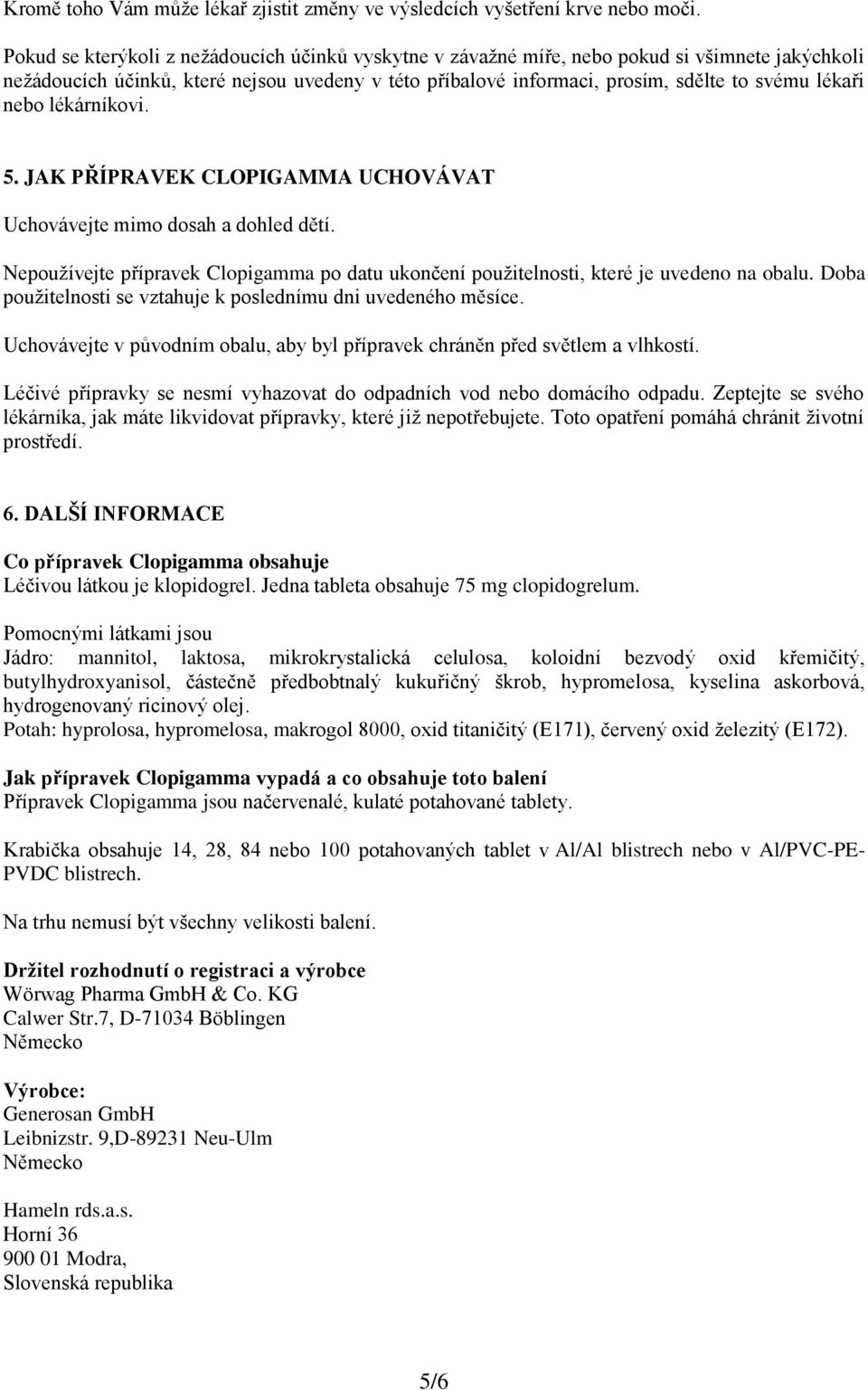 Kromě toho Vám může lékař zjistit změny ve výsledcích vyšetření krve nebo moči.

Pokud se kterýkoli z nežádoucích účinků vyskytne v závažné míře, nebo pokud si všimnete jakýchkoli nežádoucích účinků, které nejsou uvedeny v této příbalové informaci, prosím, sdělte to svému lékaři nebo lékárníkovi.

5. JAK PŘÍPRAVEK CLOPIGAMMA UCHOVÁVAT

Uchovávejte mimo dosah a dohled dětí.

Nepoužívejte přípravek Clopigamma po datu ukončení použitelnosti, které je uvedeno na obalu. Doba použitelnosti se vztahuje k poslednímu dni uvedeného měsíce.

Uchovávejte v původním obalu, aby byl přípravek chráněn před světlem a vlhkostí.

Léčivé přípravky se nesmí vyhazovat do odpadních vod nebo domácího odpadu. Zeptejte se svého lékárníka, jak máte likvidovat přípravky, které již nepotřebujete. Toto opatření pomáhá chránit životní prostředí.

6. DALŠÍ INFORMACE

Co přípravek Clopigamma obsahuje
Léčivou látkou je klopidogrel. Jedna tableta obsahuje 75 mg clopidogrelum.

Pomocnými látkami jsou
Jádro: mannitol, laktosa, mikrokrystalická celulosa, koloidní bezvodý oxid křemičitý, butylhydroxyanisol, částečně předbobtnalý kukuřičný škrob, hypromelosa, kyselina askorbová, hydrogenovaný ricinový olej.
Potah: hyprolosa, hypromelosa, makrogol 8000, oxid titaničitý (E171), červený oxid železitý (E172).

Jak přípravek Clopigamma vypadá a co obsahuje toto balení
Přípravek Clopigamma jsou načervenalé, kulaté potahované tablety.

Krabička obsahuje 14, 28, 84 nebo 100 potahovaných tablet v Al/Al blistrech nebo v Al/PVC-PE-PVDC blistrech.

Na trhu nemusí být všechny velikosti balení.

Držitel rozhodnutí o registraci a výrobce
Wörwag Pharma GmbH & Co. KG
Calwer Str.7, D-71034 Böblingen
Německo

Výrobce:
Generosan GmbH
Leibnizstr. 9,D-89231 Neu-Ulm
Německo

Hameln rds.a.s.
Horní 36
900 01 Modra,
Slovenská republika

5/6